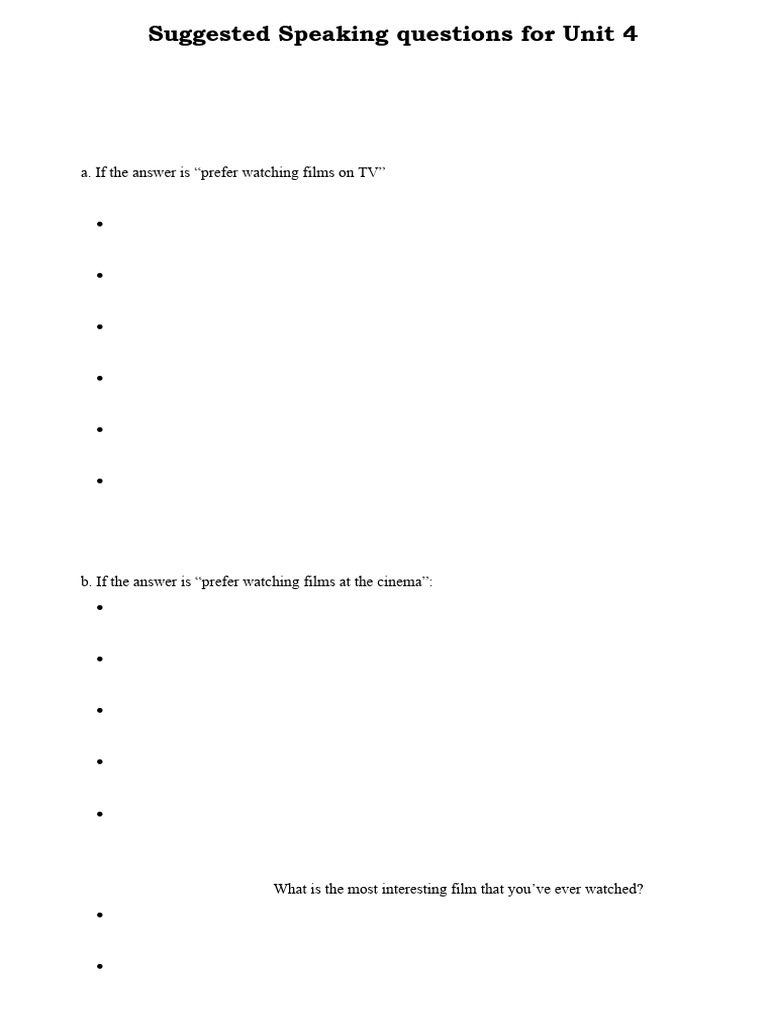 Suggested Speaking questions for Unit 4

a. If the answer is “prefer watching films on TV”

•

•

•

•

•

•

b. If the answer is “prefer watching films at the cinema”:

•

•

•

•

•

What is the most interesting film that you’ve ever watched?

•

•